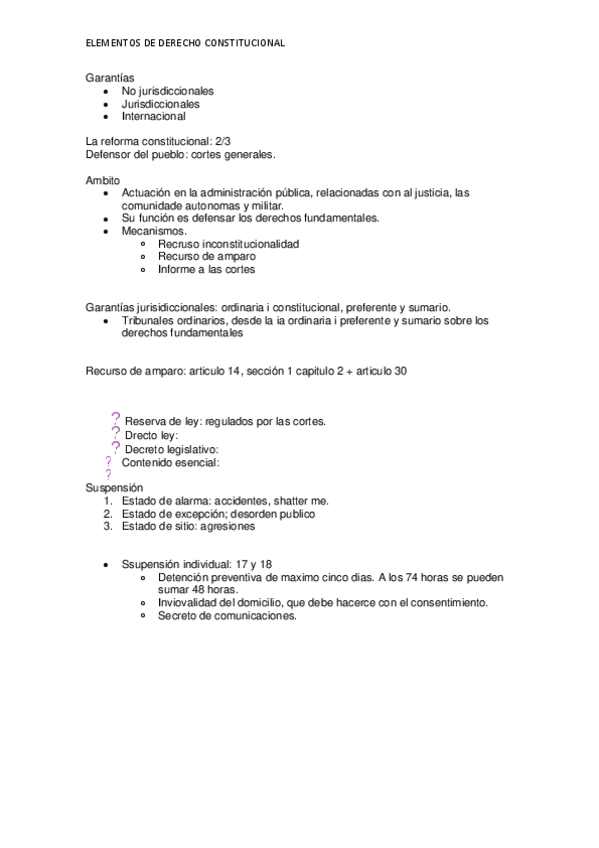 ELEMENTOS DE DERECHO CONSTITUCIONAL

Garantías
- No jurisdiccionales
- Jurisdiccionales
- Internacional

La reforma constitucional: 2/3
Defensor del pueblo: cortes generales.

Ambito
- Actuación en la administración pública, relacionadas con al justicia, las comunidade autonomas y militar.
- Su función es defensar los derechos fundamentales.
- Mecanismos.
  - Recruso inconstitucionalidad
  - Recurso de amparo
  - Informe a las cortes

Garantías jurisidiccionales: ordinaria i constitucional, preferente y sumario.
- Tribunales ordinarios, desde la ia ordinaria i preferente y sumario sobre los derechos fundamentales

Recurso de amparo: articulo 14, sección 1 capitulo 2 + articulo 30

? Reserva de ley: regulados por las cortes.
? Drecto ley:
? Decreto legislativo:
? Contenido esencial:
?
Suspensión
1. Estado de alarma: accidentes, shatter me.
2. Estado de excepción; desorden publico
3. Estado de sitio: agresiones

- Ssupensión individual: 17 y 18
  - Detención preventiva de maximo cinco dias. A los 74 horas se pueden sumar 48 horas.
  - Inviovalidad del domicilio, que debe hacerce con el consentimiento.
  - Secreto de comunicaciones.